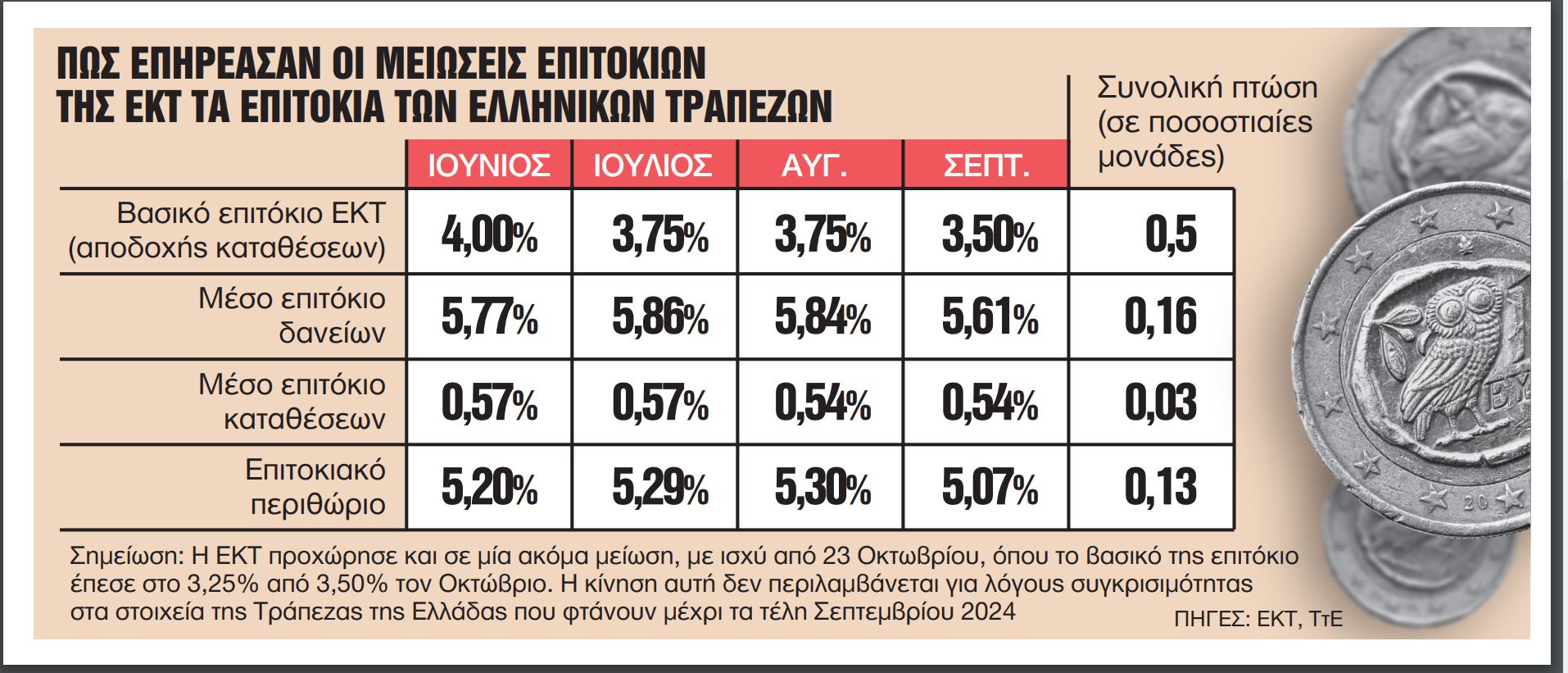 ΠΩΣ ΕΠΗΡΕΑΣΑΝ ΟΙ ΜΕΙΩΣΕΙΣ ΕΠΙΤΟΚΙΩΝ ΤΗΣ ΕΚΤ ΤΑ ΕΠΙΤΟΚΙΑ ΤΩΝ ΕΛΛΗΝΙΚΩΝ ΤΡΑΠΕΖΩΝ

| | ΙΟΥΝΙΟΣ | ΙΟΥΛΙΟΣ | ΑΥΓ. | ΣΕΠΤ. | Συνολική πτώση (σε ποσοστιαίες μονάδες) |
|---|---|---|---|---|---|
| Βασικό επιτόκιο ΕΚΤ (αποδοχής καταθέσεων) | 4,00% | 3,75% | 3,75% | 3,50% | 0,5 |
| Μέσο επιτόκιο δανείων | 5,77% | 5,86% | 5,84% | 5,61% | 0,16 |
| Μέσο επιτόκιο καταθέσεων | 0,57% | 0,57% | 0,54% | 0,54% | 0,03 |
| Επιτοκιακό περιθώριο | 5,20% | 5,29% | 5,30% | 5,07% | 0,13 |

Σημείωση: Η ΕΚΤ προχώρησε και σε μία ακόμα μείωση, με ισχύ από 23 Οκτωβρίου, όπου το βασικό της επιτόκιο έπεσε στο 3,25% από 3,50% τον Οκτώβριο. Η κίνηση αυτή δεν περιλαμβάνεται για λόγους συγκρισιμότητας στα στοιχεία της Τράπεζας της Ελλάδας που φτάνουν μέχρι τα τέλη Σεπτεμβρίου 2024

ΠΗΓΕΣ: ΕΚΤ, ΤτΕ